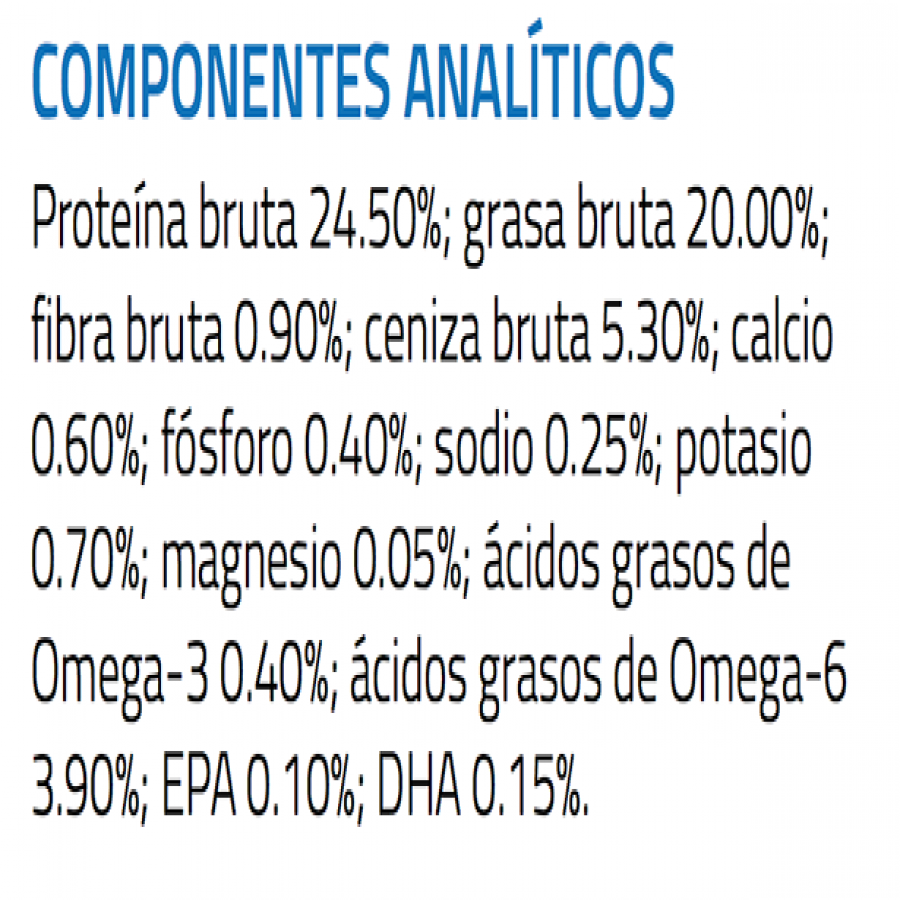 COMPONENTES ANALÍTICOS

Proteína bruta 24.50%; grasa bruta 20.00%; fibra bruta 0.90%; ceniza bruta 5.30%; calcio 0.60%; fósforo 0.40%; sodio 0.25%; potasio 0.70%; magnesio 0.05%; ácidos grasos de Omega-3 0.40%; ácidos grasos de Omega-6 3.90%; EPA 0.10%; DHA 0.15%.